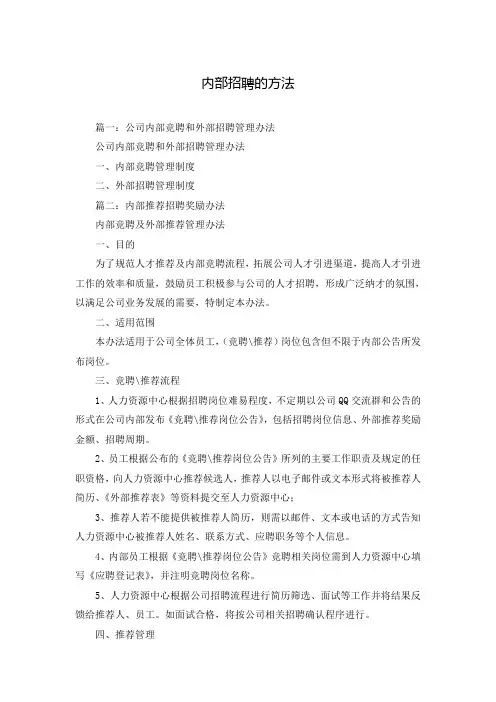 内部招聘的方法

篇一：公司内部竞聘和外部招聘管理办法

公司内部竞聘和外部招聘管理办法

一、内部竞聘管理制度

二、外部招聘管理制度

篇二：内部推荐招聘奖励办法

内部竞聘及外部推荐管理办法

一、目的

为了规范人才推荐及内部竞聘流程，拓展公司人才引进渠道，提高人才引进工作的效率和质量，鼓励员工积极参与公司的人才招聘，形成广泛纳才的氛围，以满足公司业务发展的需要，特制定本办法。

二、适用范围

本办法适用于公司全体员工，（竞聘\推荐）岗位包含但不限于内部公告所发布岗位。

三、竞聘\推荐流程

1、人力资源中心根据招聘岗位难易程度，不定期以公司QQ交流群和公告的形式在公司内部发布《竞聘\推荐岗位公告》，包括招聘岗位信息、外部推荐奖励金额、招聘周期。

2、员工根据公布的《竞聘\推荐岗位公告》所列的主要工作职责及规定的任职资格，向人力资源中心推荐候选人，推荐人以电子邮件或文本形式将被推荐人简历、《外部推荐表》等资料提交至人力资源中心；

3、推荐人若不能提供被推荐人简历，则需以邮件、文本或电话的方式告知人力资源中心被推荐人姓名、联系方式、应聘职务等个人信息。

4、内部员工根据《竞聘\推荐岗位公告》竞聘相关岗位需到人力资源中心填写《应聘登记表》，并注明竞聘岗位名称。

5、人力资源中心根据公司招聘流程进行简历筛选、面试等工作并将结果反馈给推荐人、员工。如面试合格，将按公司相关招聘确认程序进行。

四、推荐管理